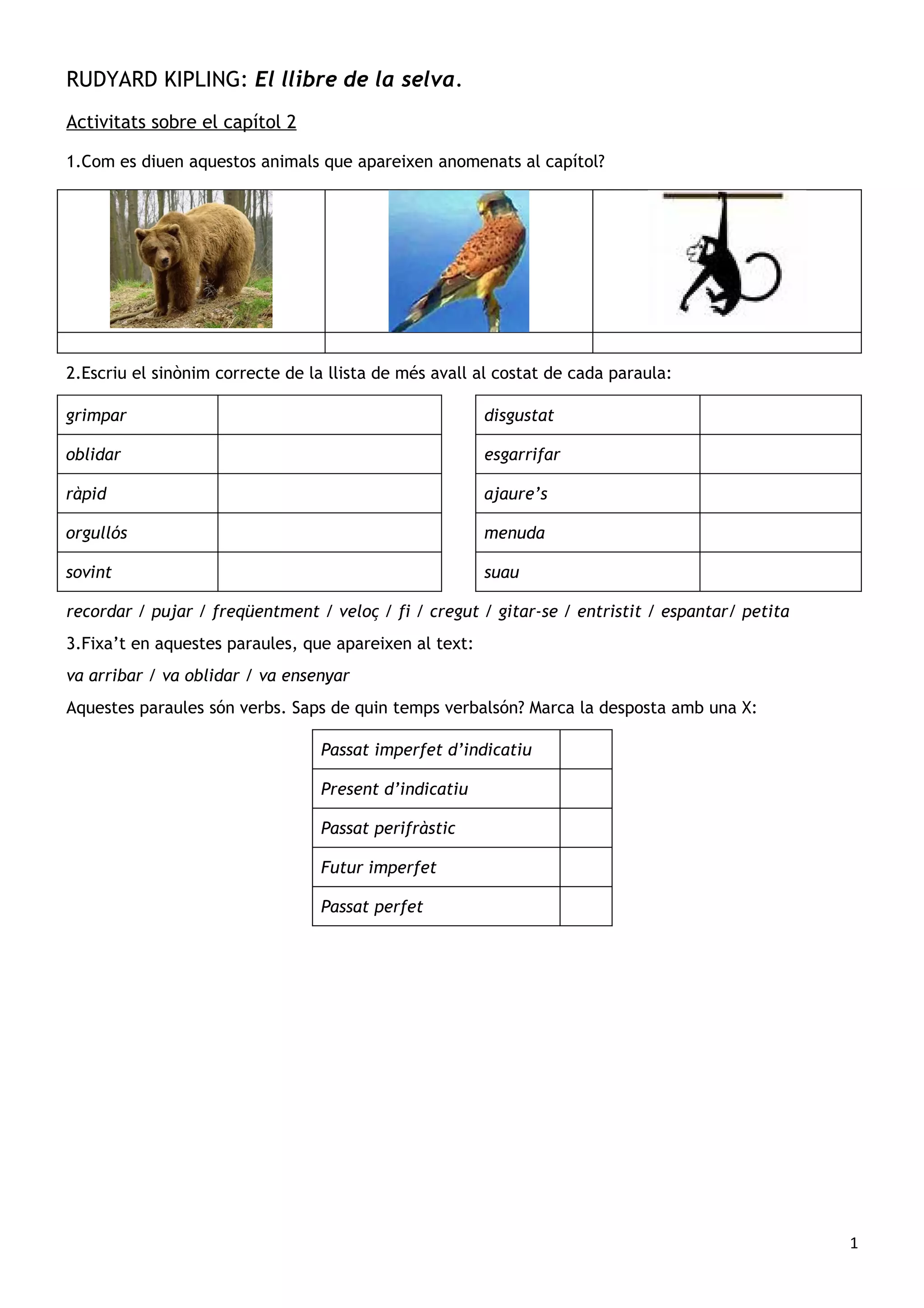 RUDYARD KIPLING: El llibre de la selva.

Activitats sobre el capítol 2

1.Com es diuen aquestos animals que apareixen anomenats al capítol?

2.Escriu el sinònim correcte de la llista de més avall al costat de cada paraula:

| grimpar | |
|---|---|
| oblidar | |
| ràpid | |
| orgullós | |
| sovint | |

| disgustat | |
|---|---|
| esgarrifar | |
| ajaure's | |
| menuda | |
| suau | |

recordar / pujar / freqüentment / veloç / fi / cregut / gitar-se / entristit / espantar/ petita

3.Fixa't en aquestes paraules, que apareixen al text:

va arribar / va oblidar / va ensenyar

Aquestes paraules són verbs. Saps de quin temps verbalsón? Marca la desposta amb una X:

| Passat imperfet d'indicatiu | |
|---|---|
| Present d'indicatiu | |
| Passat perifràstic | |
| Futur imperfet | |
| Passat perfet | |

1